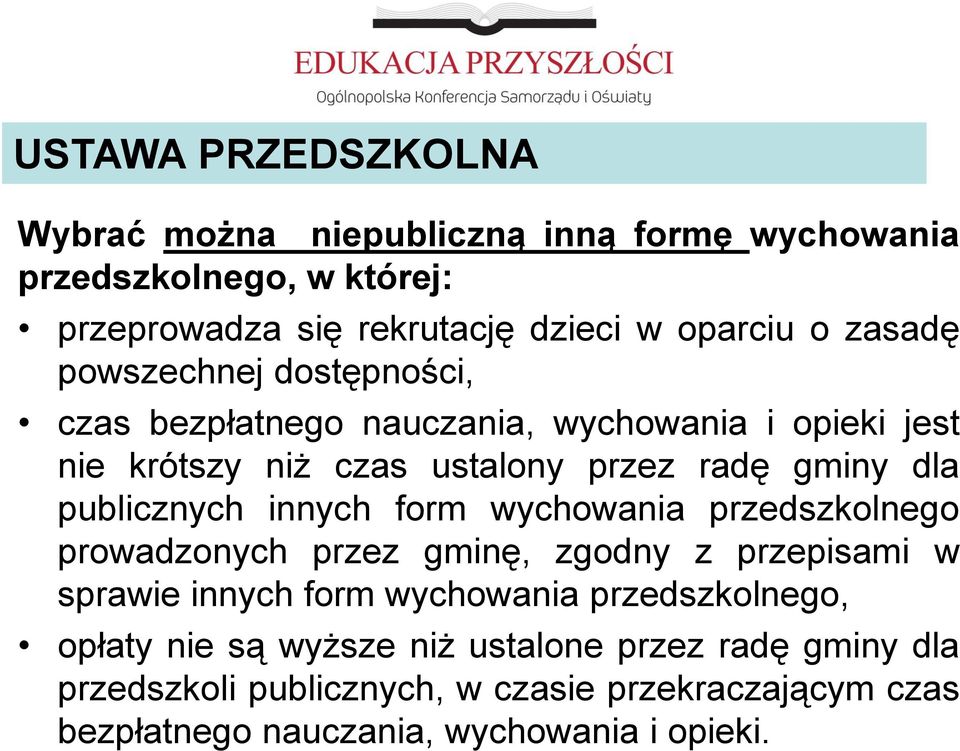 EDUKACJA PRZYSZŁOŚCI
Ogólnopolska Konferencja Samorządu i Oświaty

USTAWA PRZEDSZKOLNA

Wybrać można niepubliczną inną formę wychowania przedszkolnego, w której:

• przeprowadza się rekrutację dzieci w oparciu o zasadę powszechnej dostępności,

• czas bezpłatnego nauczania, wychowania i opieki jest nie krótszy niż czas ustalony przez radę gminy dla publicznych innych form wychowania przedszkolnego prowadzonych przez gminę, zgodny z przepisami w sprawie innych form wychowania przedszkolnego,

• opłaty nie są wyższe niż ustalone przez radę gminy dla przedszkoli publicznych, w czasie przekraczającym czas bezpłatnego nauczania, wychowania i opieki.